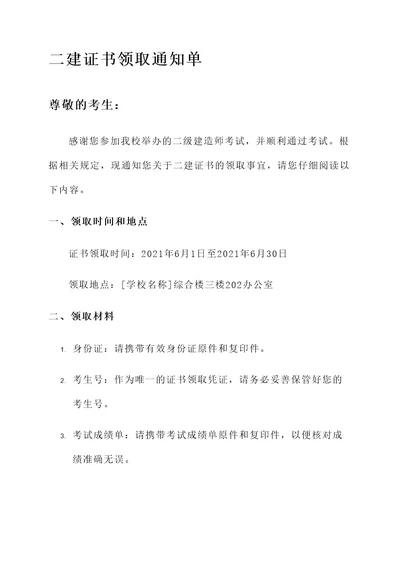 二建证书领取通知单

尊敬的考生：

感谢您参加我校举办的二级建造师考试，并顺利通过考试。根据相关规定，现通知您关于二建证书的领取事宜，请您仔细阅读以下内容。

一、领取时间和地点

证书领取时间：2021年6月1日至2021年6月30日

领取地点：[学校名称]综合楼三楼202办公室

二、领取材料

1. 身份证：请携带有效身份证原件和复印件。

2. 考生号：作为唯一的证书领取凭证，请务必妥善保管好您的考生号。

3. 考试成绩单：请携带考试成绩单原件和复印件，以便核对成绩准确无误。